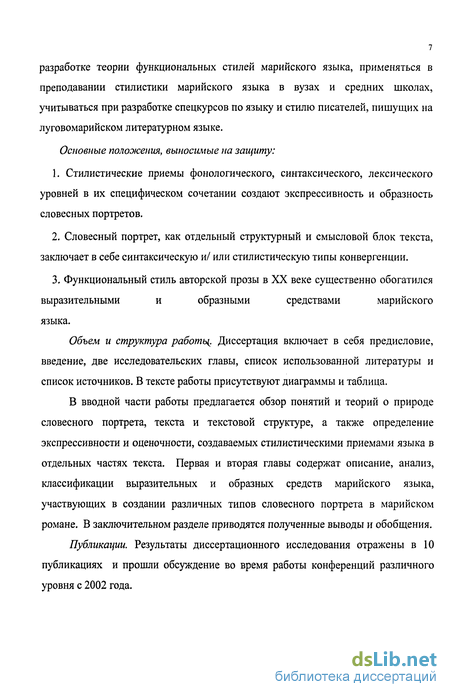 7

разработке теории функциональных стилей марийского языка, применяться в преподавании стилистики марийского языка в вузах и средних школах, учитываться при разработке спецкурсов по языку и стилю писателей, пишущих на луговомарийском литературном языке.

Основные положения, выносимые на защиту:

1. Стилистические приемы фонологического, синтаксического, лексического уровней в их специфическом сочетании создают экспрессивность и образность словесных портретов.

2. Словесный портрет, как отдельный структурный и смысловой блок текста, заключает в себе синтаксическую и/ или стилистическую типы конвергенции.

3. Функциональный стиль авторской прозы в XX веке существенно обогатился выразительными и образными средствами марийского языка.

Объем и структура работы. Диссертация включает в себя предисловие, введение, две исследовательских главы, список использованной литературы и список источников. В тексте работы присутствуют диаграммы и таблица.

В вводной части работы предлагается обзор понятий и теорий о природе словесного портрета, текста и текстовой структуре, а также определение экспрессивности и оценочности, создаваемых стилистическими приемами языка в отдельных частях текста. Первая и вторая главы содержат описание, анализ, классификации выразительных и образных средств марийского языка, участвующих в создании различных типов словесного портрета в марийском романе. В заключительном разделе приводятся полученные выводы и обобщения.

Публикации. Результаты диссертационного исследования отражены в 10 публикациях и прошли обсуждение во время работы конференций различного уровня с 2002 года.

dsLib.net
библиотека диссертаций